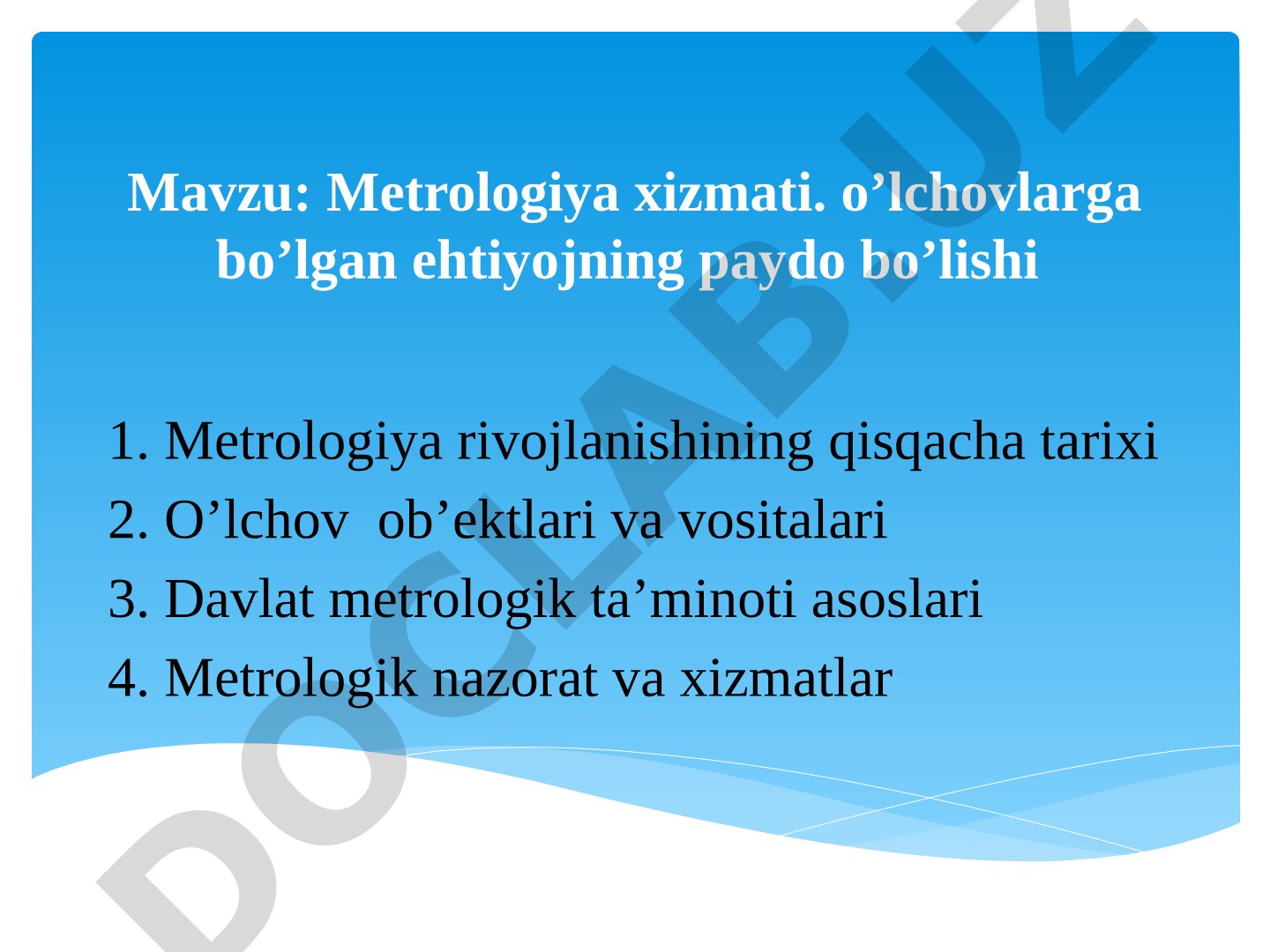 Mavzu: Metrologiya xizmati. o’lchovlarga bo’lgan ehtiyojning paydo bo’lishi

1. Metrologiya rivojlanishining qisqacha tarixi
2. O’lchov ob’ektlari va vositalari
3. Davlat metrologik ta’minoti asoslari
4. Metrologik nazorat va xizmatlar

DOCLAB.UZ